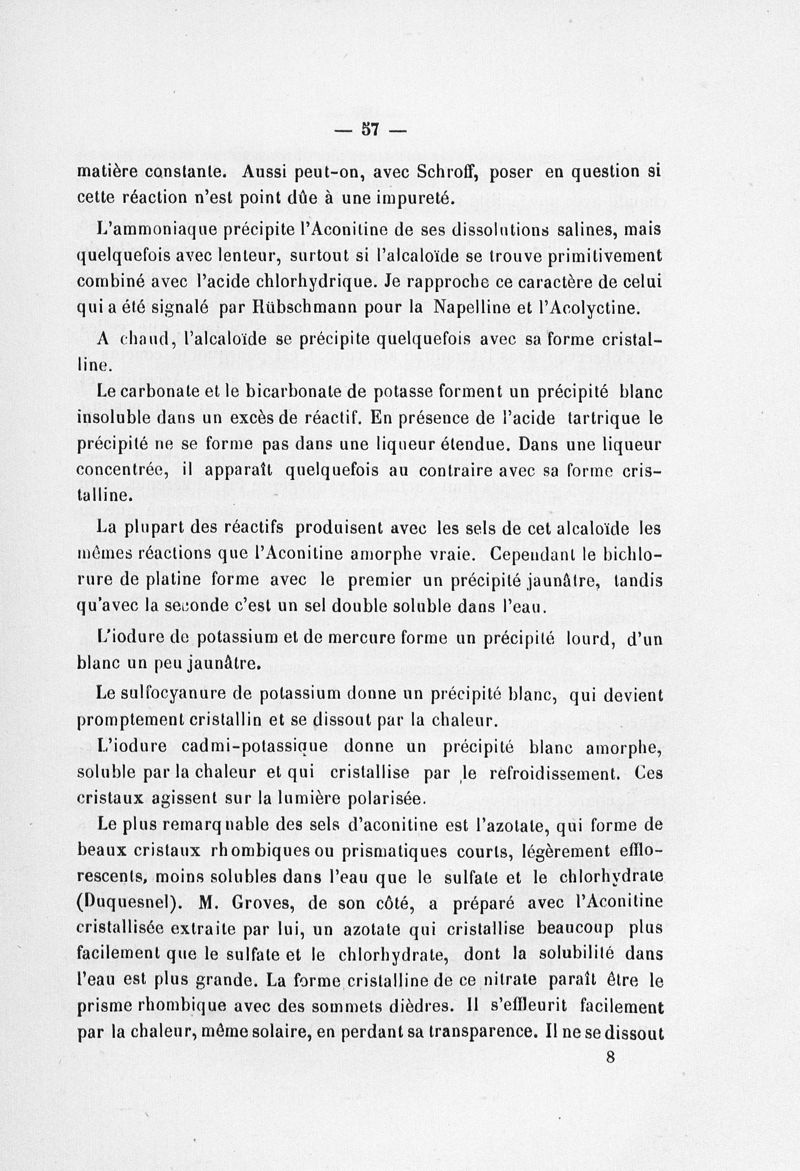 — 57 —

matière constante. Aussi peut-on, avec Schroff, poser en question si cette réaction n'est point dûe à une impureté.

L'ammoniaque précipite l'Aconitine de ses dissolutions salines, mais quelquefois avec lenteur, surtout si l'alcaloïde se trouve primitivement combiné avec l'acide chlorhydrique. Je rapproche ce caractère de celui qui a été signalé par Hübschmann pour la Napelline et l'Acolyctine.

A chaud, l'alcaloïde se précipite quelquefois avec sa forme cristalline.

Le carbonate et le bicarbonate de potasse forment un précipité blanc insoluble dans un excès de réactif. En présence de l'acide tartrique le précipité ne se forme pas dans une liqueur étendue. Dans une liqueur concentrée, il apparaît quelquefois au contraire avec sa forme cristalline.

La plupart des réactifs produisent avec les sels de cet alcaloïde les mêmes réactions que l'Aconitine amorphe vraie. Cependant le bichlorure de platine forme avec le premier un précipité jaunâtre, tandis qu'avec la seconde c'est un sel double soluble dans l'eau.

L'iodure de potassium et de mercure forme un précipité lourd, d'un blanc un peu jaunâtre.

Le sulfocyanure de potassium donne un précipité blanc, qui devient promptement cristallin et se dissout par la chaleur.

L'iodure cadmi-potassique donne un précipité blanc amorphe, soluble par la chaleur et qui cristallise par le refroidissement. Ces cristaux agissent sur la lumière polarisée.

Le plus remarquable des sels d'aconitine est l'azotate, qui forme de beaux cristaux rhombiques ou prismatiques courts, légèrement efflorescents, moins solubles dans l'eau que le sulfate et le chlorhydrate (Duquesnel). M. Groves, de son côté, a préparé avec l'Aconitine cristallisée extraite par lui, un azotate qui cristallise beaucoup plus facilement que le sulfate et le chlorhydrate, dont la solubilité dans l'eau est plus grande. La forme cristalline de ce nitrate paraît être le prisme rhombique avec des sommets dièdres. Il s'effleurit facilement par la chaleur, même solaire, en perdant sa transparence. Il ne se dissout

8